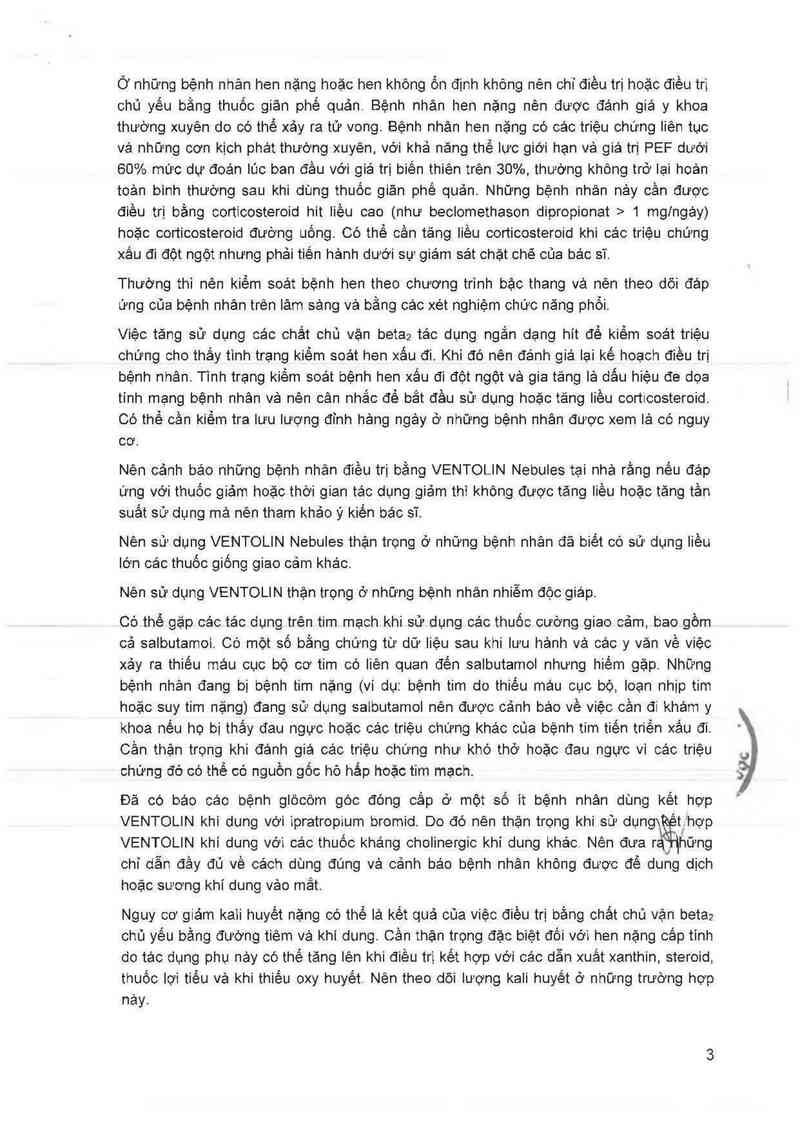 Ở những bệnh nhân hen nặng hoặc hen không ổn định không nên chỉ điều trị hoặc điều trị chủ yếu bằng thuốc giãn phế quản. Bệnh nhân hen nặng nên được đánh giá y khoa thường xuyên do có thể xảy ra tử vong. Bệnh nhân hen nặng có các triệu chứng liên tục và những cơn kịch phát thường xuyên, với khả năng thể lực giới hạn và giá trị PEF dưới 60% mức dự đoán lúc ban đầu với giá trị biến thiên trên 30%, thường không trở lại hoàn toàn bình thường sau khi dùng thuốc giãn phế quản. Những bệnh nhân này cần được điều trị bằng corticosteroid hít liều cao (như beclomethason dipropionat > 1 mg/ngày) hoặc corticosteroid đường uống. Có thể cần tăng liều corticosteroid khi các triệu chứng xấu đi đột ngột nhưng phải tiến hành dưới sự giám sát chặt chẽ của bác sĩ.

Thường thì nên kiểm soát bệnh hen theo chương trình bậc thang và nên theo dõi đáp ứng của bệnh nhân trên lâm sàng và bằng các xét nghiệm chức năng phổi.

Việc tăng sử dụng các chất chủ vận beta$_2$ tác dụng ngắn dạng hít để kiểm soát triệu chứng cho thấy tình trạng kiểm soát hen xấu đi. Khi đó nên đánh giá lại kế hoạch điều trị bệnh nhân. Tình trạng kiểm soát bệnh hen xấu đi đột ngột và gia tăng là dấu hiệu đe dọa tính mạng bệnh nhân và nên cân nhắc để bắt đầu sử dụng hoặc tăng liều corticosteroid. Có thể cần kiểm tra lưu lượng đỉnh hàng ngày ở những bệnh nhân được xem là có nguy cơ.

Nên cảnh báo những bệnh nhân điều trị bằng VENTOLIN Nebules tại nhà rằng nếu đáp ứng với thuốc giảm hoặc thời gian tác dụng giảm thì không được tăng liều hoặc tăng tần suất sử dụng mà nên tham khảo ý kiến bác sĩ.

Nên sử dụng VENTOLIN Nebules thận trọng ở những bệnh nhân đã biết có sử dụng liều lớn các thuốc giống giao cảm khác.

Nên sử dụng VENTOLIN thận trọng ở những bệnh nhân nhiễm độc giáp.

Có thể gặp các tác dụng trên tim mạch khi sử dụng các thuốc cường giao cảm, bao gồm cả salbutamol. Có một số bằng chứng từ dữ liệu sau khi lưu hành và các y văn về việc xảy ra thiếu máu cục bộ cơ tim có liên quan đến salbutamol nhưng hiếm gặp. Những bệnh nhân đang bị bệnh tim nặng (ví dụ: bệnh tim do thiếu máu cục bộ, loạn nhịp tim hoặc suy tim nặng) đang sử dụng salbutamol nên được cảnh báo về việc cần đi khám y khoa nếu họ bị thấy đau ngực hoặc các triệu chứng khác của bệnh tim tiến triển xấu đi. Cần thận trọng khi đánh giá các triệu chứng như khó thở hoặc đau ngực vì các triệu chứng đó có thể có nguồn gốc hô hấp hoặc tim mạch.

Đã có báo cáo bệnh glôcôm góc đóng cấp ở một số ít bệnh nhân dùng kết hợp VENTOLIN khí dung với ipratropium bromid. Do đó nên thận trọng khi sử dụng kết hợp VENTOLIN khí dung với các thuốc kháng cholinergic khí dung khác. Nên đưa ra những chỉ dẫn đầy đủ về cách dùng đúng và cảnh báo bệnh nhân không được để dung dịch hoặc sương khí dung vào mắt.

Nguy cơ giảm kali huyết nặng có thể là kết quả của việc điều trị bằng chất chủ vận beta$_2$ chủ yếu bằng đường tiêm và khí dung. Cần thận trọng đặc biệt đối với hen nặng cấp tính do tác dụng phụ này có thể tăng lên khi điều trị kết hợp với các dẫn xuất xanthin, steroid, thuốc lợi tiểu và khi thiếu oxy huyết. Nên theo dõi lượng kali huyết ở những trường hợp này.

3